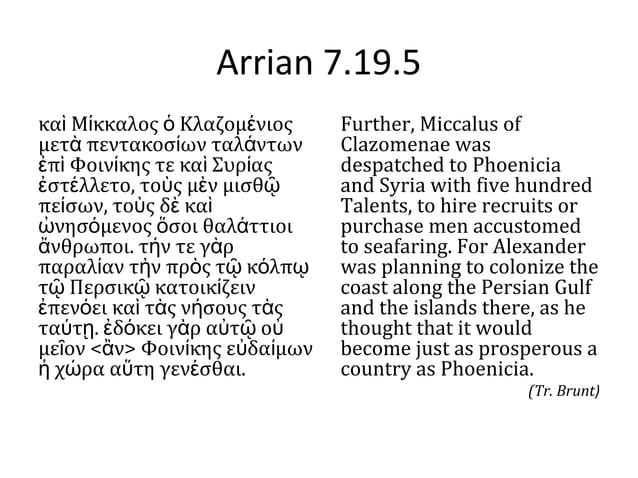 Arrian 7.19.5

καὶ Μίκκαλος ὁ Κλαζομένιος μετὰ πεντακοσίων ταλάντων ἐπὶ Φοινίκης τε καὶ Συρίας ἐστέλλετο, τοὺς μὲν μισθῷ πείσων, τοὺς δὲ καὶ ὠνησόμενος ὅσοι θαλάττιοι ἄνθρωποι. τήν τε γὰρ παραλίαν τὴν πρὸς τῷ κόλπῳ τῷ Περσικῷ κατοικίζειν ἐπενόει καὶ τὰς νήσους τὰς ταύτῃ. ἐδόκει γὰρ αὐτῷ οὐ μεῖον <ἂν> Φοινίκης εὐδαίμων ἡ χώρα αὕτη γενέσθαι.

Further, Miccalus of Clazomenae was despatched to Phoenicia and Syria with five hundred Talents, to hire recruits or purchase men accustomed to seafaring. For Alexander was planning to colonize the coast along the Persian Gulf and the islands there, as he thought that it would become just as prosperous a country as Phoenicia.

(Tr. Brunt)